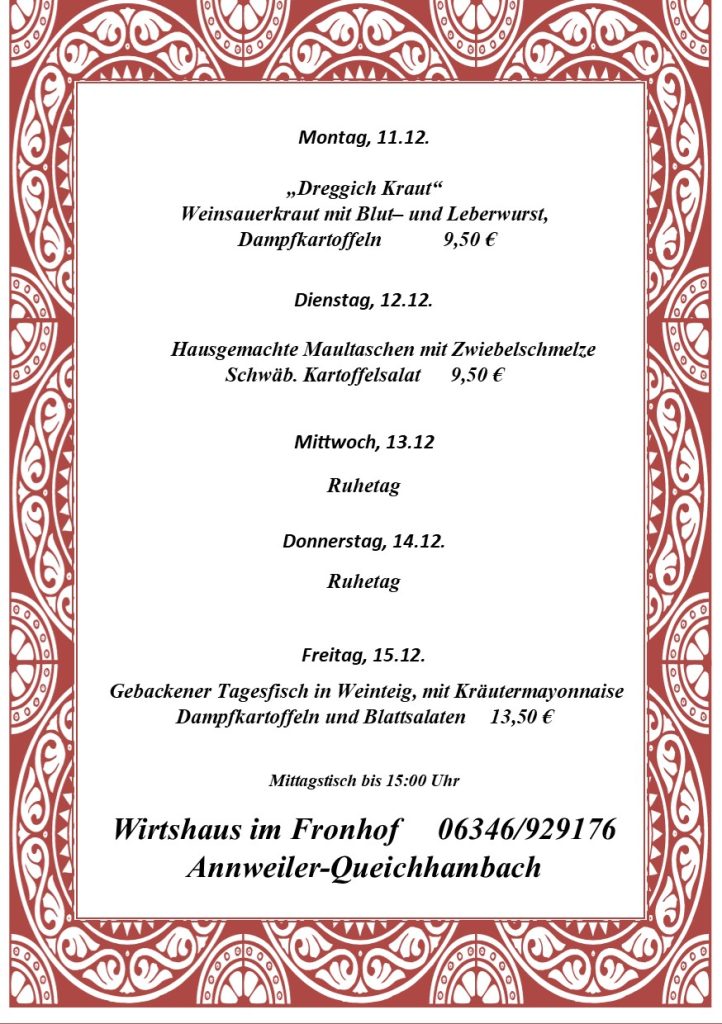 Montag, 11.12.

„Dreggich Kraut“
Weinsauerkraut mit Blut– und Leberwurst,
Dampfkartoffeln 9,50 €

Dienstag, 12.12.

Hausgemachte Maultaschen mit Zwiebelschmelze
Schwäb. Kartoffelsalat 9,50 €

Mittwoch, 13.12

Ruhetag

Donnerstag, 14.12.

Ruhetag

Freitag, 15.12.

Gebackener Tagesfisch in Weinteig, mit Kräutermayonnaise
Dampfkartoffeln und Blattsalaten 13,50 €

Mittagstisch bis 15:00 Uhr

Wirtshaus im Fronhof 06346/929176
Annweiler-Queichhambach